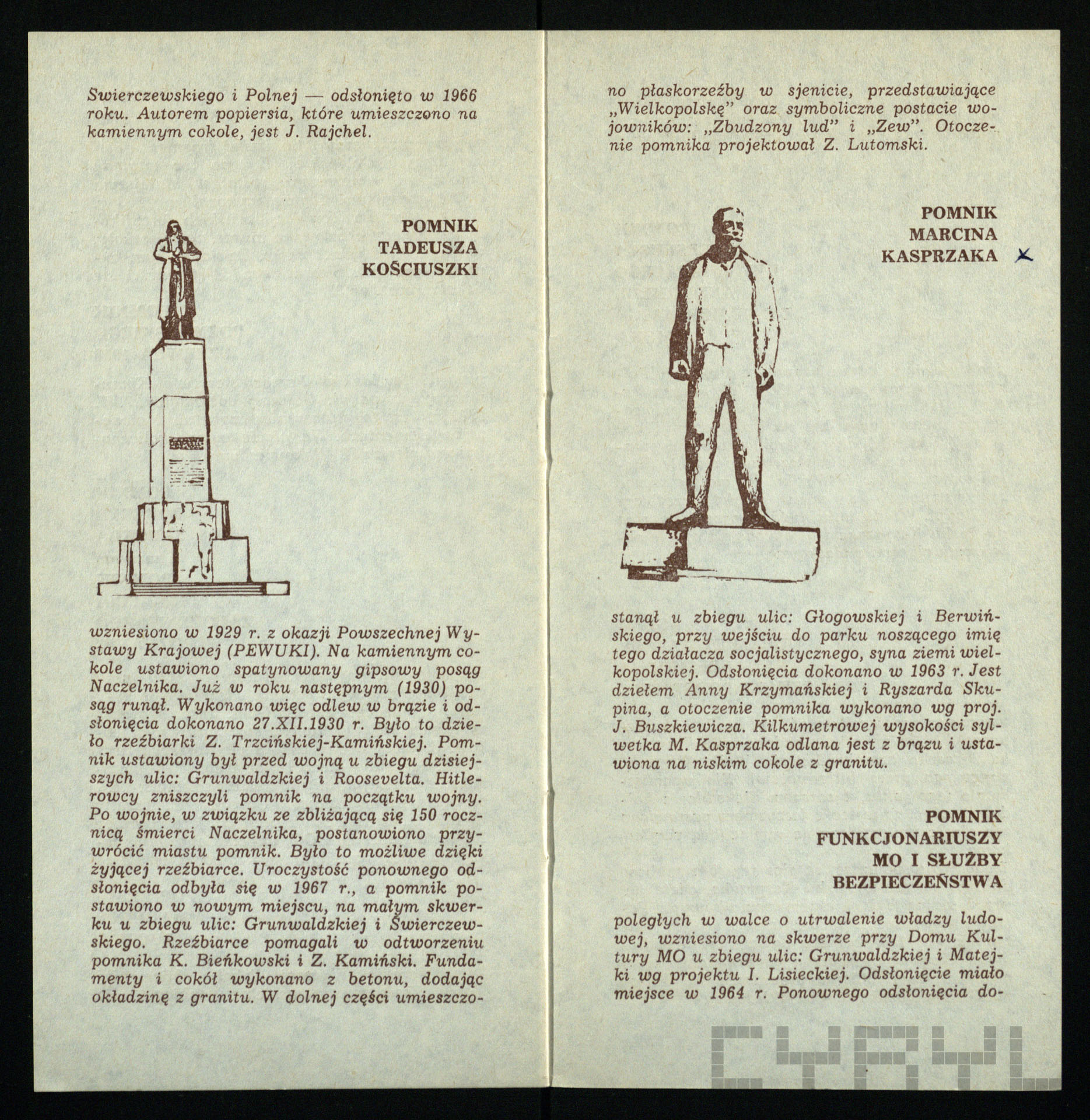 Swierczewskiego i Polnej — odsłonięto w 1966 roku. Autorem popiersia, które umieszczono na kamiennym cokole, jest J. Rajchel.

POMNIK TADEUSZA KOŚCIUSZKI

wzniesiono w 1929 r. z okazji Powszechnej Wystawy Krajowej (PEWUKI). Na kamiennym cokole ustawiono spatynowany gipsowy posąg Naczelnika. Już w roku następnym (1930) posąg runął. Wykonano więc odlew w brązie i odsłonięcia dokonano 27.XII.1930 r. Było to dzieło rzeźbiarki Z. Trzcińskiej-Kamińskiej. Pomnik ustawiony był przed wojną u zbiegu dzisiejszych ulic: Grunwaldzkiej i Roosevelta. Hitlerowcy zniszczyli pomnik na początku wojny. Po wojnie, w związku ze zbliżającą się 150 rocznicą śmierci Naczelnika, postanowiono przywrócić miastu pomnik. Było to możliwe dzięki żyjącej rzeźbiarce. Uroczystość ponownego odsłonięcia odbyła się w 1967 r., a pomnik postawiono w nowym miejscu, na małym skwerku u zbiegu ulic: Grunwaldzkiej i Świerczewskiego. Rzeźbiarce pomagali w odtworzeniu pomnika K. Bieńkowski i Z. Kamiński. Fundamenty i cokół wykonano z betonu, dodając okładzinę z granitu. W dolnej części umieszczono płaskorzeźby w sjenicie, przedstawiające „Wielkopolskę" oraz symboliczne postacie wojowników: „Zbudzony lud" i „Zew". Otoczenie pomnika projektował Z. Lutomski.

POMNIK MARCINA KASPRZAKA

stanął u zbiegu ulic: Głogowskiej i Berwińskiego, przy wejściu do parku noszącego imię tego działacza socjalistycznego, syna ziemi wielkopolskiej. Odsłonięcia dokonano w 1963 r. Jest dziełem Anny Krzymańskiej i Ryszarda Skupina, a otoczenie pomnika wykonano wg proj. J. Buszkiewicza. Kilkumetrowej wysokości sylwetka M. Kasprzaka odlana jest z brązu i ustawiona na niskim cokole z granitu.

POMNIK FUNKCJONARIUSZY MO I SŁUŻBY BEZPIECZEŃSTWA

poległych w walce o utrwalenie władzy ludowej, wzniesiono na skwerze przy Domu Kultury MO u zbiegu ulic: Grunwaldzkiej i Matejki wg projektu I. Lisieckiej. Odsłonięcie miało miejsce w 1964 r. Ponownego odsłonięcia do-

CYRYL